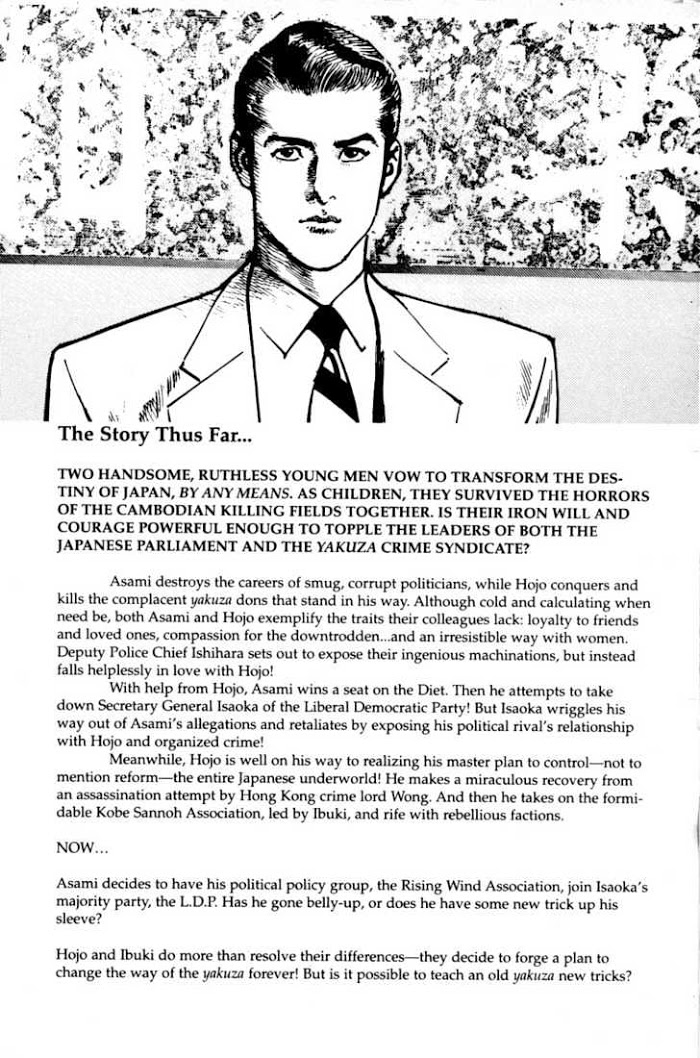 The Story Thus Far...

TWO HANDSOME, RUTHLESS YOUNG MEN VOW TO TRANSFORM THE DESTINY OF JAPAN, BY ANY MEANS. AS CHILDREN, THEY SURVIVED THE HORRORS OF THE CAMBODIAN KILLING FIELDS TOGETHER. IS THEIR IRON WILL AND COURAGE POWERFUL ENOUGH TO TOPPLE THE LEADERS OF BOTH THE JAPANESE PARLIAMENT AND THE YAKUZA CRIME SYNDICATE?

Asami destroys the careers of smug, corrupt politicians, while Hojo conquers and kills the complacent yakuza dons that stand in his way. Although cold and calculating when need be, both Asami and Hojo exemplify the traits their colleagues lack: loyalty to friends and loved ones, compassion for the downtrodden...and an irresistible way with women. Deputy Police Chief Ishihara sets out to expose their ingenious machinations, but instead falls helplessly in love with Hojo!

With help from Hojo, Asami wins a seat on the Diet. Then he attempts to take down Secretary General Isaoka of the Liberal Democratic Party! But Isaoka wriggles his way out of Asami's allegations and retaliates by exposing his political rival's relationship with Hojo and organized crime!

Meanwhile, Hojo is well on his way to realizing his master plan to control—not to mention reform—the entire Japanese underworld! He makes a miraculous recovery from an assassination attempt by Hong Kong crime lord Wong. And then he takes on the formidable Kobe Sannoh Association, led by Ibuki, and rife with rebellious factions.

NOW...

Asami decides to have his political policy group, the Rising Wind Association, join Isaoka's majority party, the L.D.P. Has he gone belly-up, or does he have some new trick up his sleeve?

Hojo and Ibuki do more than resolve their differences—they decide to forge a plan to change the way of the yakuza forever! But is it possible to teach an old yakuza new tricks?